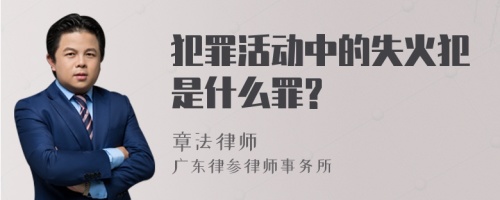 犯罪活动中的失火犯是什么罪?

章法律师
广东律参律师事务所